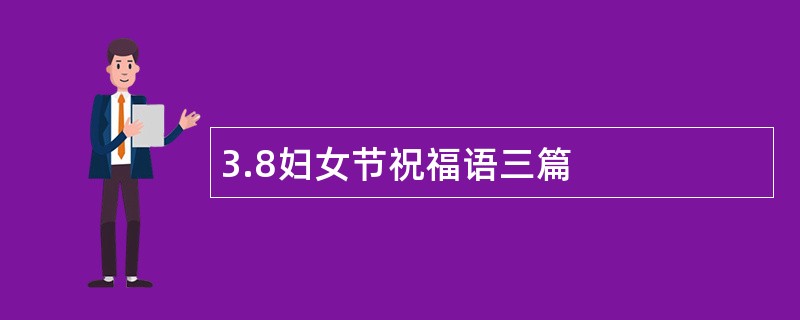 3.8妇女节祝福语三篇